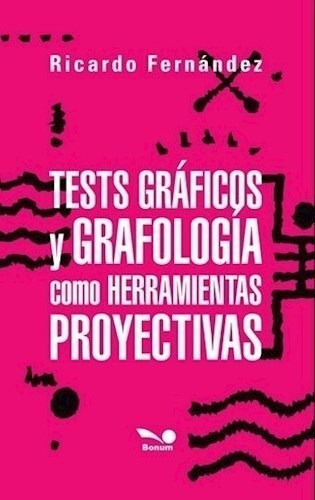 Ricardo Fernández

TESTS GRÁFICOS y GRAFOLOGÍA como HERRAMIENTAS PROYECTIVAS

Bonum